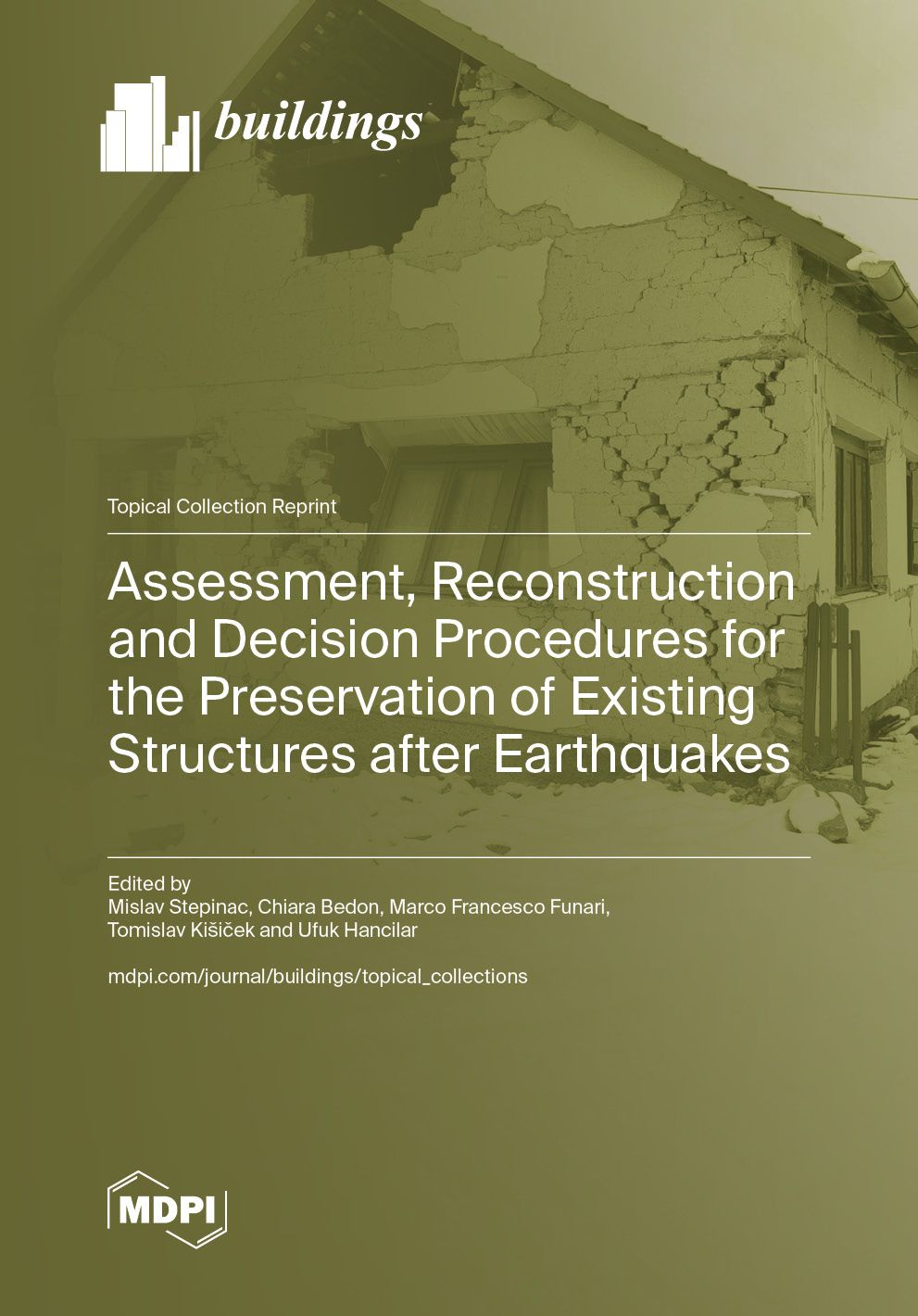 buildings

Topical Collection Reprint

Assessment, Reconstruction and Decision Procedures for the Preservation of Existing Structures after Earthquakes

Edited by
Mislav Stepinac, Chiara Bedon, Marco Francesco Funari, Tomislav Kišiček and Ufuk Hancilar

mdpi.com/journal/buildings/topical_collections

MDPI